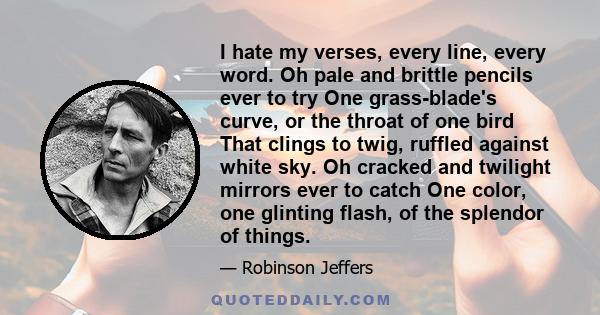 I hate my verses, every line, every word. Oh pale and brittle pencils ever to try One grass-blade's curve, or the throat of one bird That clings to twig, ruffled against white sky. Oh cracked and twilight mirrors ever to catch One color, one glinting flash, of the splendor of things.

— Robinson Jeffers

QUOTEDDAILY.COM